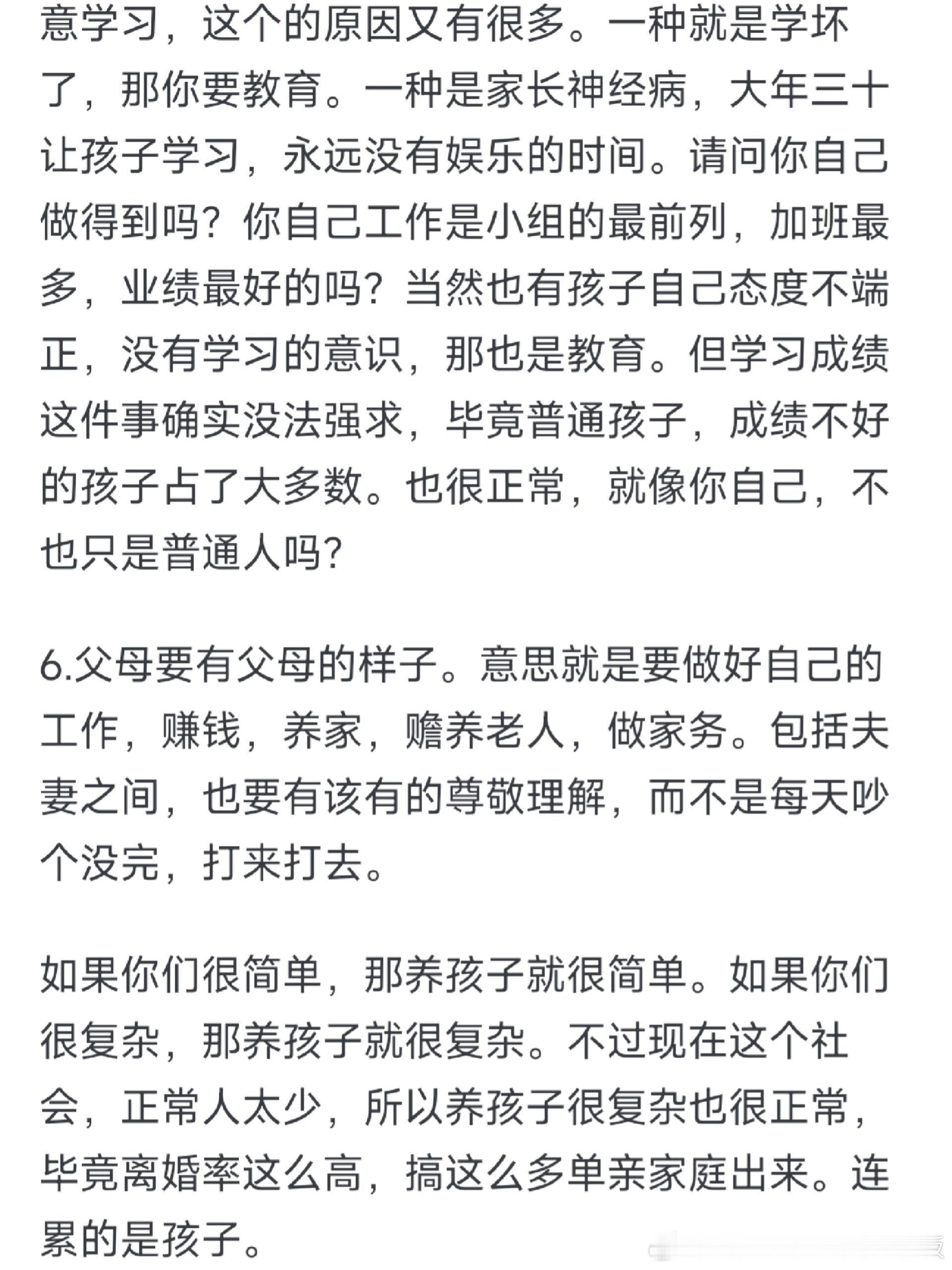 意学习，这个的原因又有很多。一种就是学坏了，那你要教育。一种是家长神经病，大年三十让孩子学习，永远没有娱乐的时间。请问你自己做得到吗？你自己工作是小组的最前列，加班最多，业绩最好的吗？当然也有孩子自己态度不端正，没有学习的意识，那也是教育。但学习成绩这件事确实没法强求，毕竟普通孩子，成绩不好的孩子占了大多数。也很正常，就像你自己，不也只是普通人吗?

6.父母要有父母的样子。意思就是要做好自己的工作，赚钱，养家，赡养老人，做家务。包括夫妻之间，也要有该有的尊敬理解，而不是每天吵个没完，打来打去。

如果你们很简单，那养孩子就很简单。如果你们很复杂，那养孩子就很复杂。不过现在这个社会，正常人太少，所以养孩子很复杂也很正常，毕竟离婚率这么高，搞这么多单亲家庭出来。连累的是孩子。